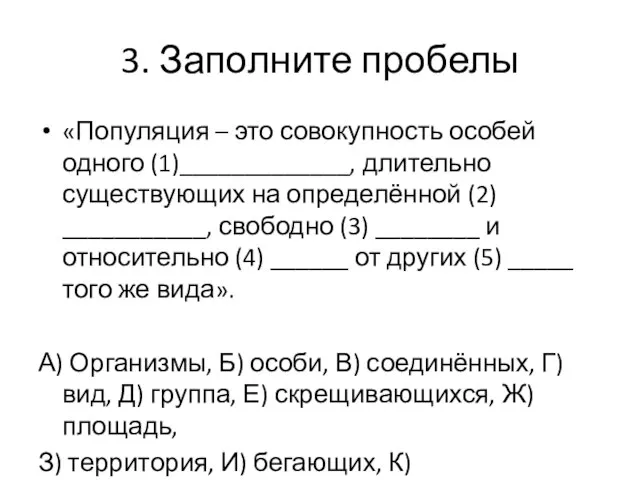 3. Заполните пробелы

• «Популяция – это совокупность особей одного (1)_____________, длительно существующих на определённой (2) ___________, свободно (3) ________ и относительно (4) ______ от других (5) _____ того же вида».

А) Организмы, Б) особи, В) соединённых, Г) вид, Д) группа, Е) скрещивающихся, Ж) площадь,

З) территория, И) бегающих, К)